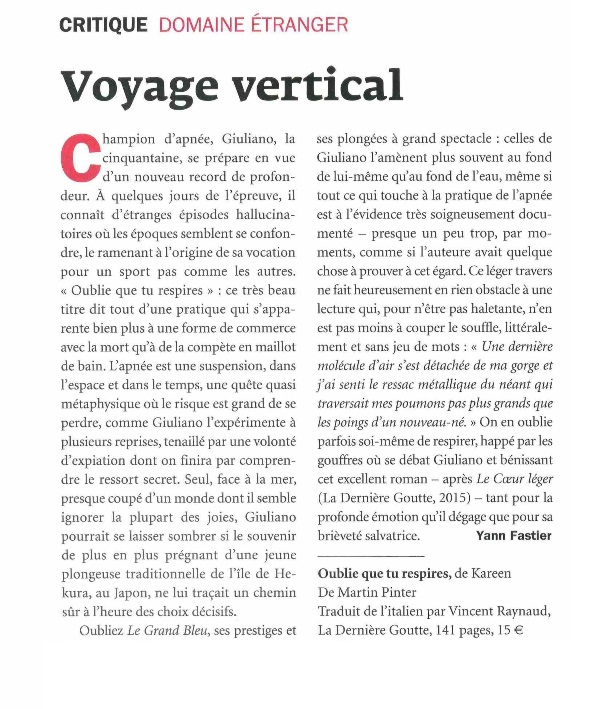 CRITIQUE DOMAINE ÉTRANGER

Voyage vertical

Champion d'apnée, Giuliano, la cinquantaine, se prépare en vue d'un nouveau record de profondeur. À quelques jours de l'épreuve, il connaît d'étranges épisodes hallucinatoires où les époques semblent se confondre, le ramenant à l'origine de sa vocation pour un sport pas comme les autres. « Oublie que tu respires » : ce très beau titre dit tout d'une pratique qui s'apparente bien plus à une forme de commerce avec la mort qu'à de la compète en maillot de bain. L'apnée est une suspension, dans l'espace et dans le temps, une quête quasi métaphysique où le risque est grand de se perdre, comme Giuliano l'expérimente à plusieurs reprises, tenaillé par une volonté d'expiation dont on finira par comprendre le ressort secret. Seul, face à la mer, presque coupé d'un monde dont il semble ignorer la plupart des joies, Giuliano pourrait se laisser sombrer si le souvenir de plus en plus prégnant d'une jeune plongeuse traditionnelle de l'île de Hekura, au Japon, ne lui traçait un chemin sûr à l'heure des choix décisifs.

Oubliez Le Grand Bleu, ses prestiges et ses plongées à grand spectacle : celles de Giuliano l'amènent plus souvent au fond de lui-même qu'au fond de l'eau, même si tout ce qui touche à la pratique de l'apnée est à l'évidence très soigneusement documenté – presque un peu trop, par moments, comme si l'auteure avait quelque chose à prouver à cet égard. Ce léger travers ne fait heureusement en rien obstacle à une lecture qui, pour n'être pas haletante, n'en est pas moins à couper le souffle, littéralement et sans jeu de mots : « Une dernière molécule d'air s'est détachée de ma gorge et j'ai senti le ressac métallique du néant qui traversait mes poumons pas plus grands que les poings d'un nouveau-né. » On en oublie parfois soi-même de respirer, happé par les gouffres où se débat Giuliano et bénissant cet excellent roman – après Le Cœur léger (La Dernière Goutte, 2015) – tant pour la profonde émotion qu'il dégage que pour sa brièveté salvatrice. Yann Fastier

Oublie que tu respires, de Kareen De Martin Pinter
Traduit de l'italien par Vincent Raynaud, La Dernière Goutte, 141 pages, 15 €